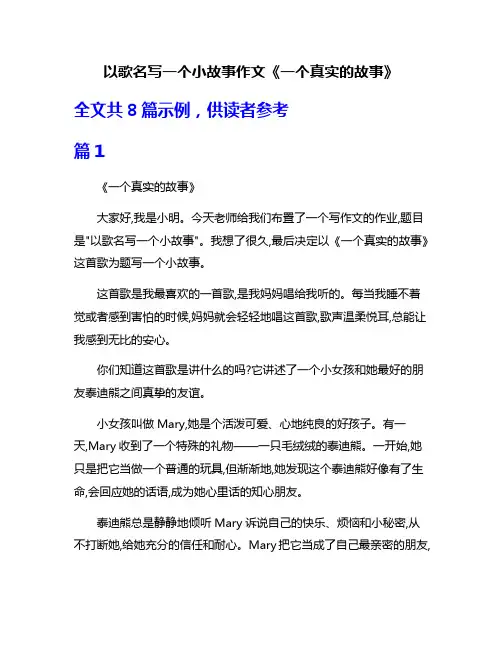 以歌名写一个小故事作文《一个真实的故事》

全文共 8 篇示例，供读者参考

篇 1

《一个真实的故事》

大家好,我是小明。今天老师给我们布置了一个写作文的作业,题目是"以歌名写一个小故事"。我想了很久,最后决定以《一个真实的故事》这首歌为题写一个小故事。

这首歌是我最喜欢的一首歌,是我妈妈唱给我听的。每当我睡不着觉或者感到害怕的时候,妈妈就会轻轻地唱这首歌,歌声温柔悦耳,总能让我感到无比的安心。

你们知道这首歌是讲什么的吗?它讲述了一个小女孩和她最好的朋友泰迪熊之间真挚的友谊。

小女孩叫做 Mary,她是个活泼可爱、心地纯良的好孩子。有一天,Mary 收到了一个特殊的礼物——一只毛绒绒的泰迪熊。一开始,她只是把它当做一个普通的玩具,但渐渐地,她发现这个泰迪熊好像有了生命,会回应她的话语,成为她心里话的知心朋友。

泰迪熊总是静静地倾听 Mary 诉说自己的快乐、烦恼和小秘密,从不打断她,给她充分的信任和耐心。Mary 把它当成了自己最亲密的朋友,